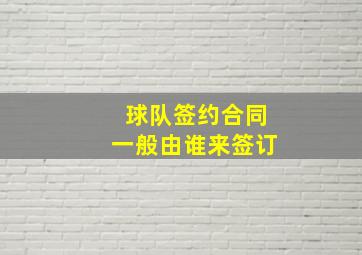 球队签约合同
一般由谁来签订